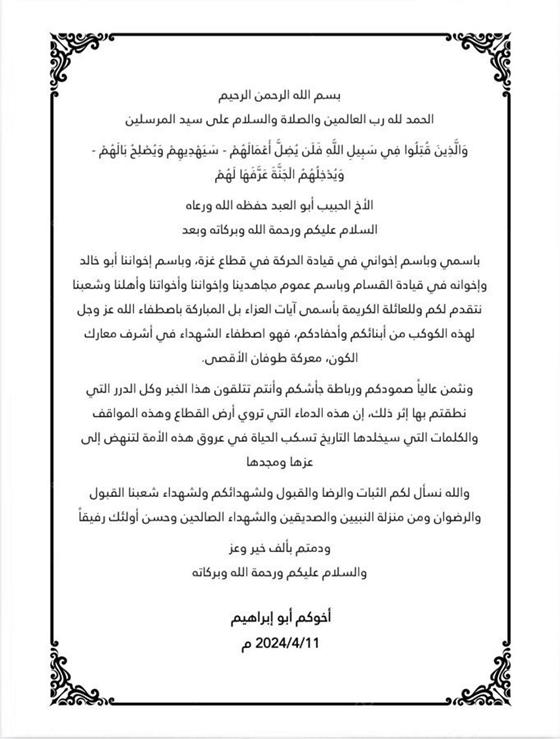 بسم الله الرحمن الرحيم
الحمد لله رب العالمين والصلاة والسلام على سيد المرسلين

وَالَّذِينَ قُتِلُوا فِي سَبِيلِ اللَّهِ فَلَن يُضِلَّ أَعْمَالَهُمْ - سَيَهْدِيهِمْ وَيُصْلِحُ بَالَهُمْ - وَيُدْخِلُهُمُ الْجَنَّةَ عَرَّفَهَا لَهُمْ

الأخ الحبيب أبو العبد حفظه الله ورعاه
السلام عليكم ورحمة الله وبركاته وبعد

باسمي وباسم إخواني في قيادة الحركة في قطاع غزة، وباسم إخواننا أبو خالد وإخوانه في قيادة القسام وباسم عموم مجاهدينا وإخواننا وأخواتنا وأهلنا وشعبنا نتقدم لكم وللعائلة الكريمة بأسمى آيات العزاء بل المباركة باصطفاء الله عز وجل لهذه الكوكب من أبنائكم وأحفادكم، فهو اصطفاء الشهداء في أشرف معارك الكون، معركة طوفان الأقصى.

ونثمن عالياً صمودكم ورباطة جأشكم وأنتم تتلقون هذا الخبر وكل الدرر التي نطقتم بها إثر ذلك، إن هذه الدماء التي تروي أرض القطاع وهذه المواقف والكلمات التي سيخلدها التاريخ تسكب الحياة في عروق هذه الأمة لتنهض إلى عزها ومجدها

والله نسأل لكم الثبات والرضا والقبول ولشهدائكم ولشهداء شعبنا القبول والرضوان ومن منزلة النبيين والصديقين والشهداء الصالحين وحسن أولئك رفيقاً

ودمتم بألف خير وعز
والسلام عليكم ورحمة الله وبركاته

أخوكم أبو إبراهيم
2024/4/11 م